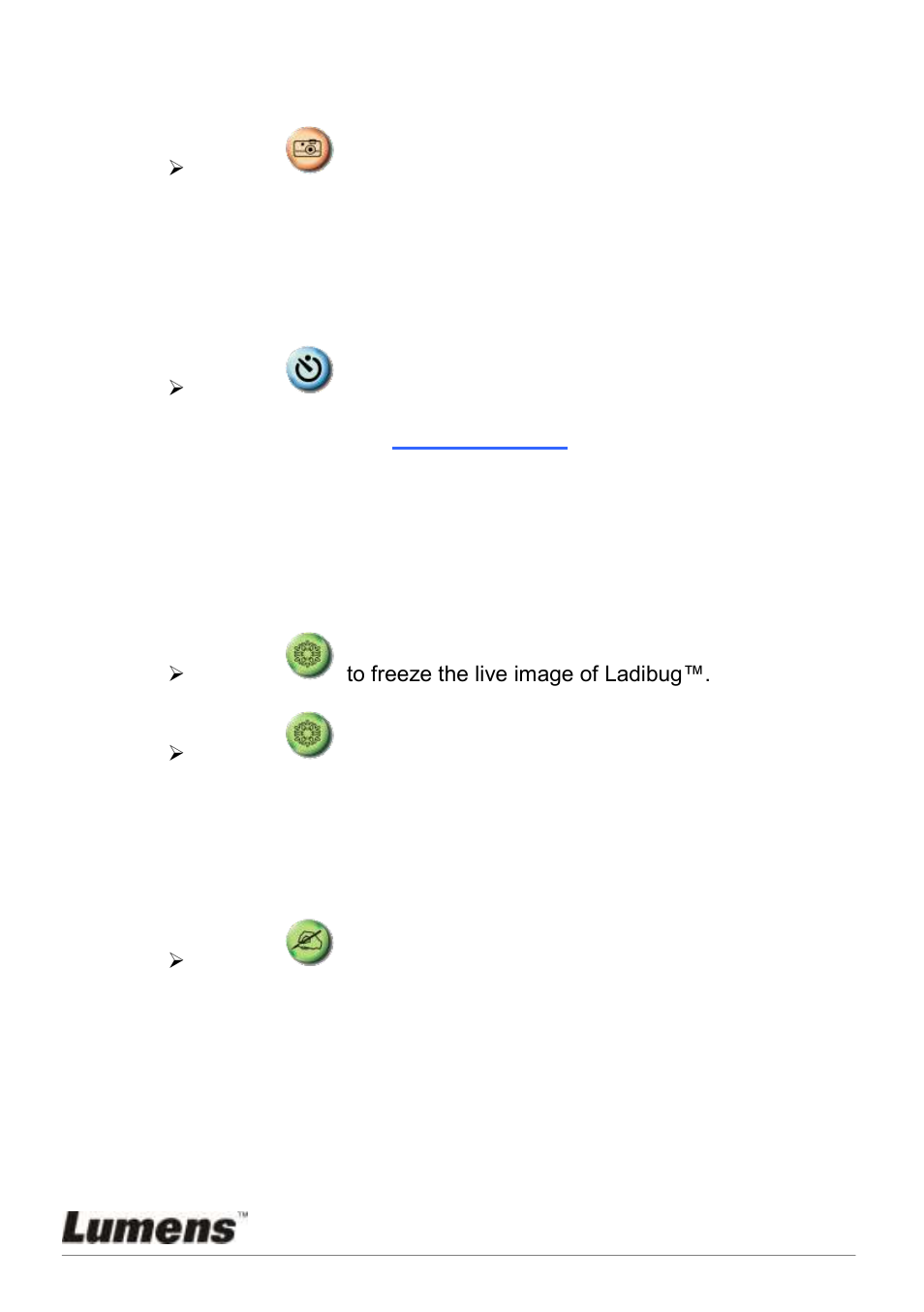 ➢

➢

➢ to freeze the live image of Ladibug™.

➢

➢

Lumens™